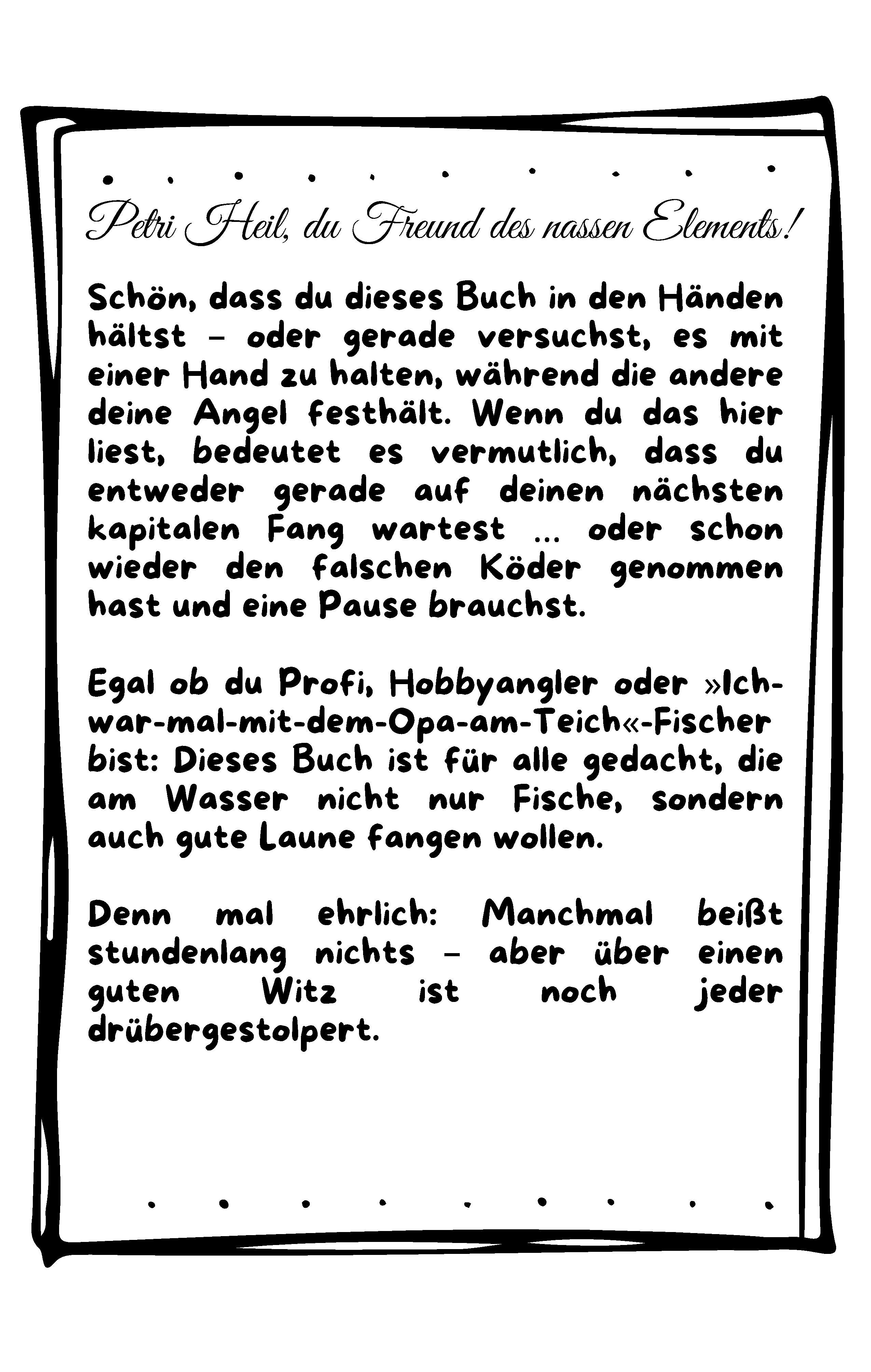 Petri Heil, du Freund des nassen Elements!

Schön, dass du dieses Buch in den Händen hältst – oder gerade versuchst, es mit einer Hand zu halten, während die andere deine Angel festhält. Wenn du das hier liest, bedeutet es vermutlich, dass du entweder gerade auf deinen nächsten kapitalen Fang wartest ... oder schon wieder den falschen Köder genommen hast und eine Pause brauchst.

Egal ob du Profi, Hobbyangler oder »Ich-war-mal-mit-dem-Opa-am-Teich«-Fischer bist: Dieses Buch ist für alle gedacht, die am Wasser nicht nur Fische, sondern auch gute Laune fangen wollen.

Denn mal ehrlich: Manchmal beißt stundenlang nichts – aber über einen guten Witz ist noch jeder drübergestolpert.